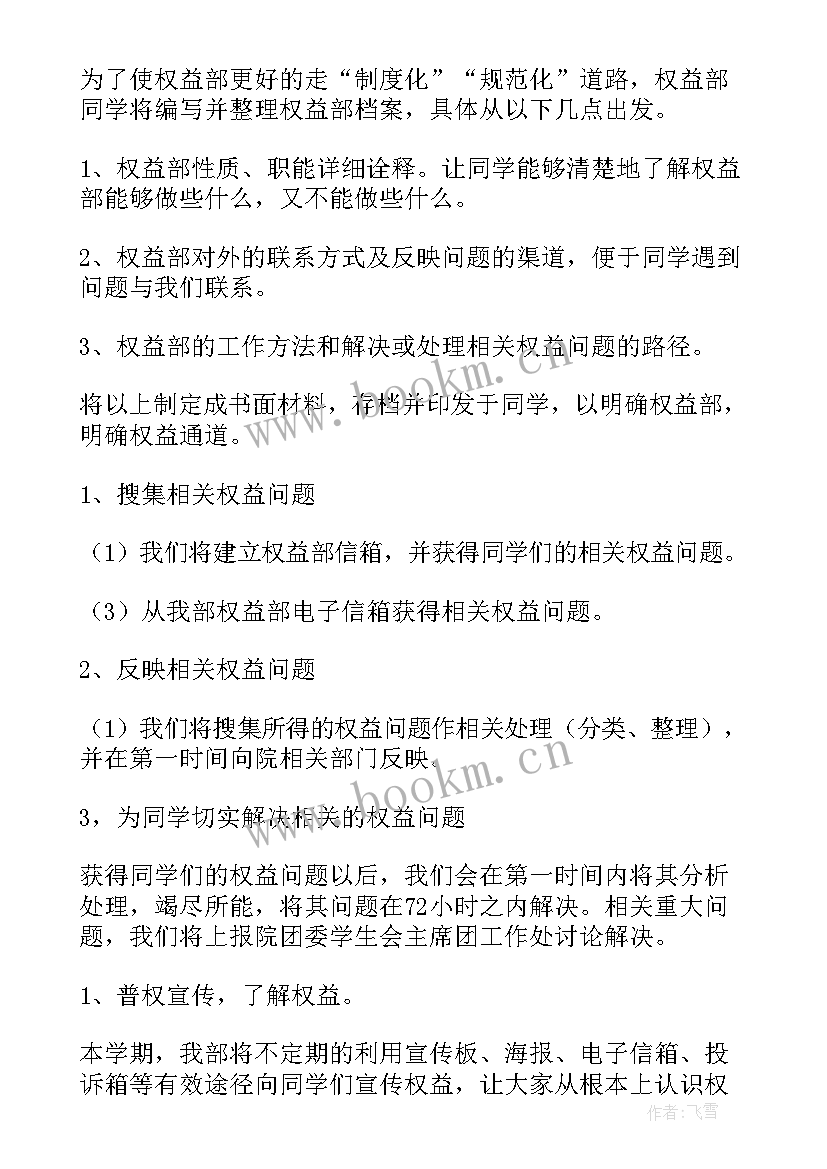 为了使权益部更好的走“制度化”“规范化”道路，权益部同学将编写并整理权益部档案，具体从以下几点出发。

1、权益部性质、职能详细诠释。让同学能够清楚地了解权益部能够做些什么，又不能做些什么。

2、权益部对外的联系方式及反映问题的渠道，便于同学遇到问题与我们联系。

3、权益部的工作方法和解决或处理相关权益问题的路径。

将以上制定成书面材料，存档并印发于同学，以明确权益部，明确权益通道。

1、搜集相关权益问题

（1）我们将建立权益部信箱，并获得同学们的相关权益问题。

（3）从我部权益部电子信箱获得相关权益问题。

2、反映相关权益问题

（1）我们将搜集所得的权益问题作相关处理（分类、整理），并在第一时间向院相关部门反映。

3，为同学切实解决相关的权益问题

获得同学们的权益问题以后，我们会在第一时间内将其分析处理，竭尽所能，将其问题在72小时之内解决。相关重大问题，我们将上报院团委学生会主席团工作处讨论解决。

1、普权宣传，了解权益。

本学期，我部将不定期的利用宣传板、海报、电子信箱、投诉箱等有效途径向同学们宣传权益，让大家从根本上认识权

www.bookm.cn

www.bookm.cn

作者：飞雪